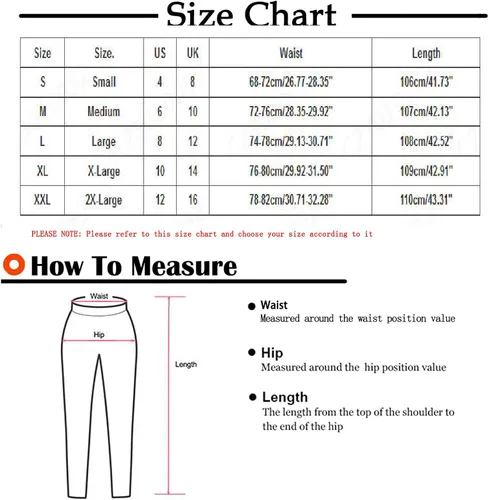 Size Chart

| Size | Size. | US | UK | Waist | Length |
|---|---|---|---|---|---|
| S | Small | 4 | 8 | 68-72cm/26.77-28.35" | 106cm/41.73" |
| M | Medium | 6 | 10 | 72-76cm/28.35-29.92" | 107cm/42.13" |
| L | Large | 8 | 12 | 74-78cm/29.13-30.71" | 108cm/42.52" |
| XL | X-Large | 10 | 14 | 76-80cm/29.92-31.50" | 109cm/42.91" |
| XXL | 2X-Large | 12 | 16 | 78-82cm/30.71-32.28" | 110cm/43.31" |

PLEASE NOTE: Please refer to this size chart and choose your size according to it

How To Measure

Waist

Hip

Length

Waist
Measured around the waist position value

Hip
Measured around the hip position value

Length
The length from the top of the shoulder to the end of the hip